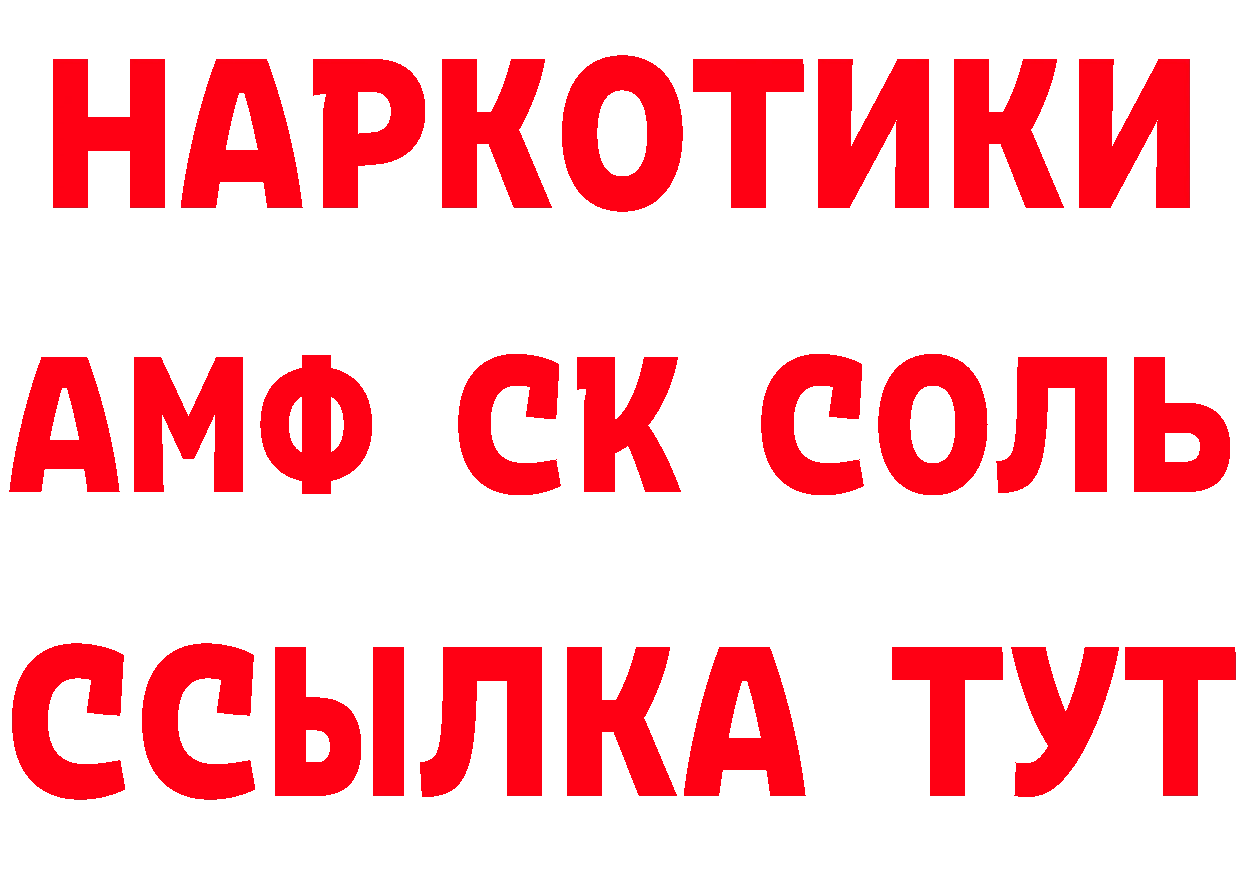 НАРКОТИКИ

АМФ СК СОЛЬ

ССЫЛКА ТУТ